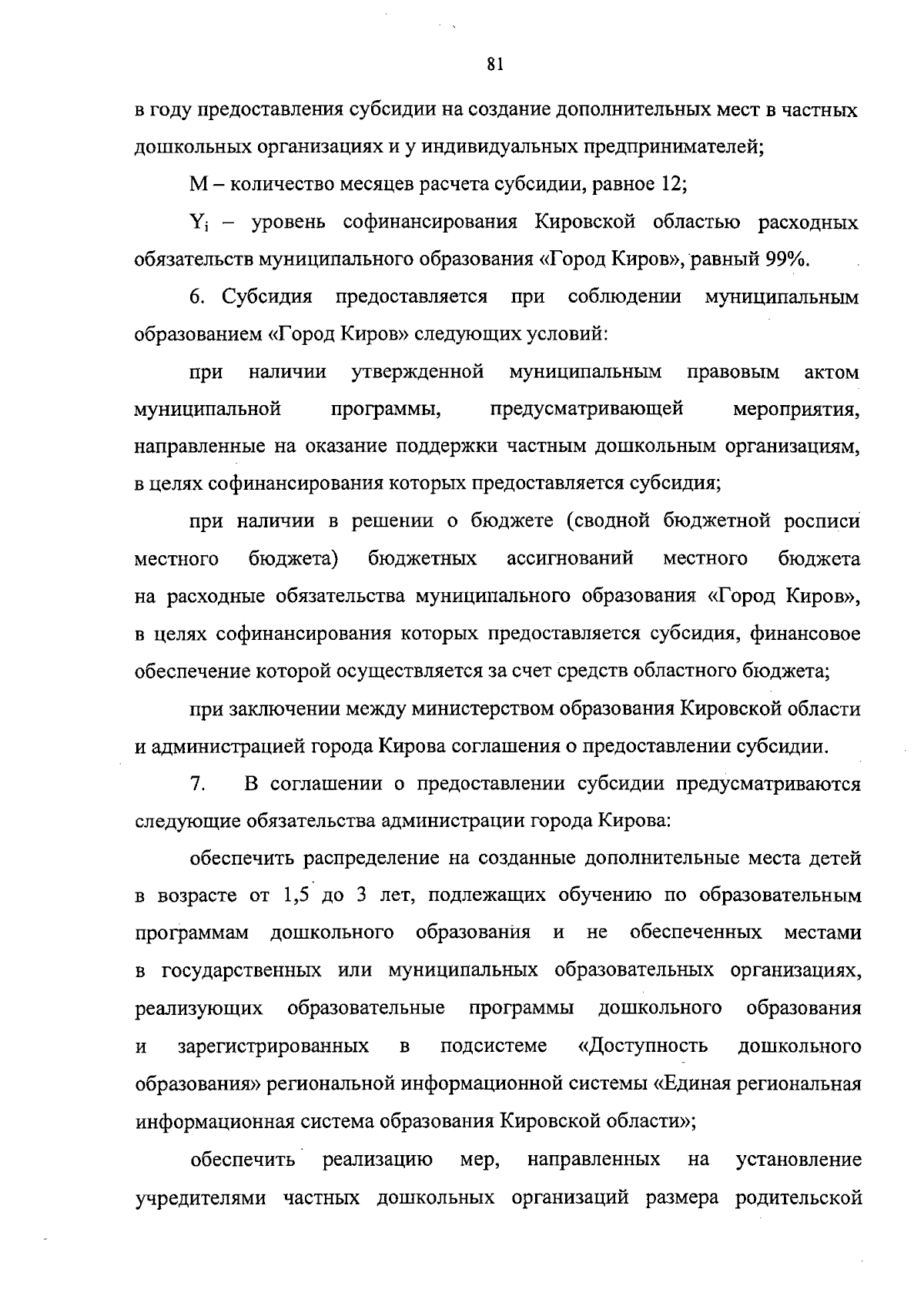 81

в году предоставления субсидии на создание дополнительных мест в частных дошкольных организациях и у индивидуальных предпринимателей;

М – количество месяцев расчета субсидии, равное 12;

$Y_i$ – уровень софинансирования Кировской областью расходных обязательств муниципального образования «Город Киров», равный 99%.

6. Субсидия предоставляется при соблюдении муниципальным образованием «Город Киров» следующих условий:

при наличии утвержденной муниципальным правовым актом муниципальной программы, предусматривающей мероприятия, направленные на оказание поддержки частным дошкольным организациям, в целях софинансирования которых предоставляется субсидия;

при наличии в решении о бюджете (сводной бюджетной росписи местного бюджета) бюджетных ассигнований местного бюджета на расходные обязательства муниципального образования «Город Киров», в целях софинансирования которых предоставляется субсидия, финансовое обеспечение которой осуществляется за счет средств областного бюджета;

при заключении между министерством образования Кировской области и администрацией города Кирова соглашения о предоставлении субсидии.

7. В соглашении о предоставлении субсидии предусматриваются следующие обязательства администрации города Кирова:

обеспечить распределение на созданные дополнительные места детей в возрасте от 1,5 до 3 лет, подлежащих обучению по образовательным программам дошкольного образования и не обеспеченных местами в государственных или муниципальных образовательных организациях, реализующих образовательные программы дошкольного образования и зарегистрированных в подсистеме «Доступность дошкольного образования» региональной информационной системы «Единая региональная информационная система образования Кировской области»;

обеспечить реализацию мер, направленных на установление учредителями частных дошкольных организаций размера родительской